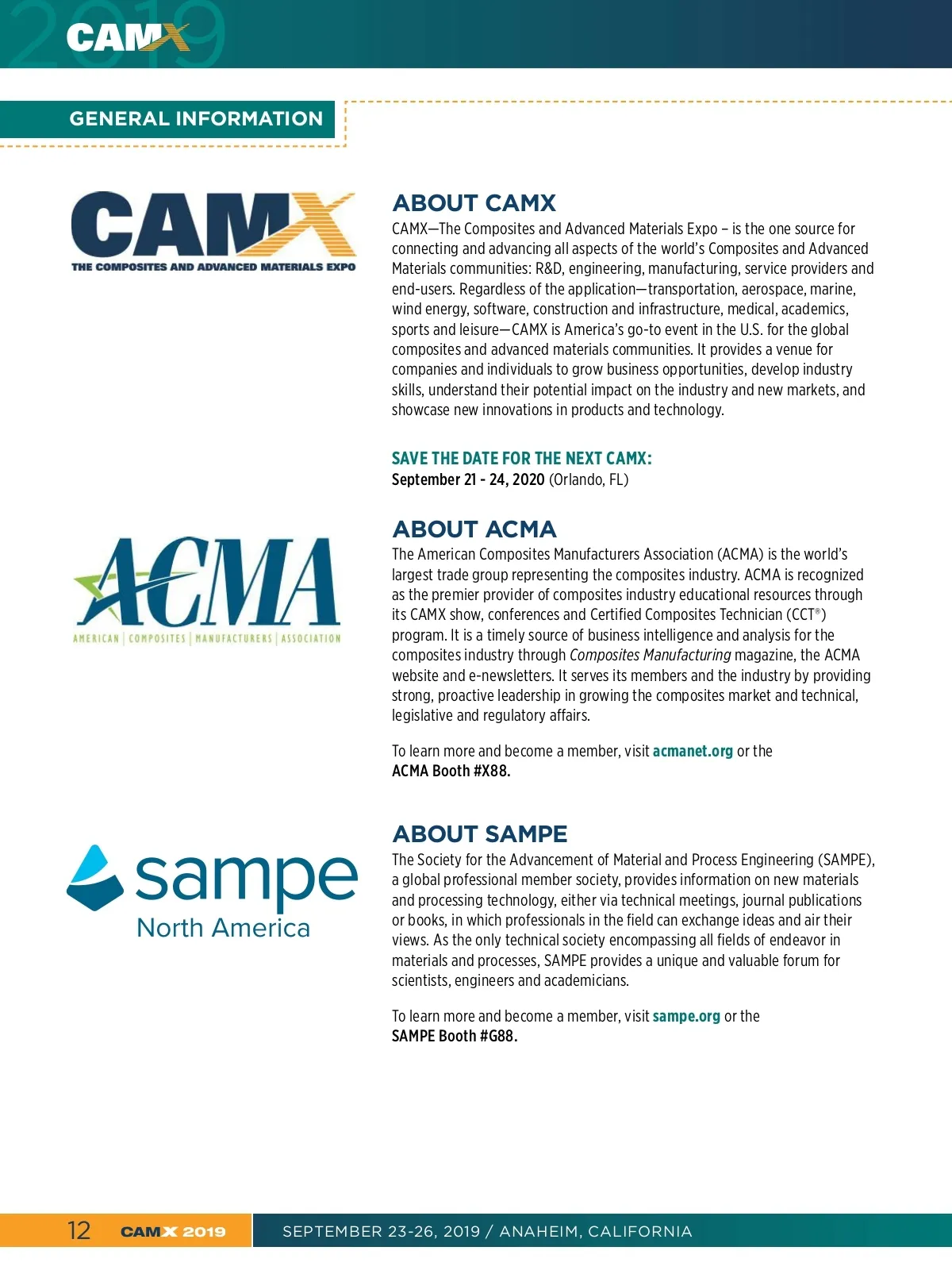 2019 CAMX

GENERAL INFORMATION

CAMX
THE COMPOSITES AND ADVANCED MATERIALS EXPO

ABOUT CAMX

CAMX—The Composites and Advanced Materials Expo – is the one source for connecting and advancing all aspects of the world's Composites and Advanced Materials communities: R&D, engineering, manufacturing, service providers and end-users. Regardless of the application—transportation, aerospace, marine, wind energy, software, construction and infrastructure, medical, academics, sports and leisure—CAMX is America's go-to event in the U.S. for the global composites and advanced materials communities. It provides a venue for companies and individuals to grow business opportunities, develop industry skills, understand their potential impact on the industry and new markets, and showcase new innovations in products and technology.

SAVE THE DATE FOR THE NEXT CAMX:
September 21 - 24, 2020 (Orlando, FL)

ACMA
AMERICAN | COMPOSITES | MANUFACTURERS | ASSOCIATION

ABOUT ACMA

The American Composites Manufacturers Association (ACMA) is the world's largest trade group representing the composites industry. ACMA is recognized as the premier provider of composites industry educational resources through its CAMX show, conferences and Certified Composites Technician (CCT®) program. It is a timely source of business intelligence and analysis for the composites industry through Composites Manufacturing magazine, the ACMA website and e-newsletters. It serves its members and the industry by providing strong, proactive leadership in growing the composites market and technical, legislative and regulatory affairs.

To learn more and become a member, visit acmanet.org or the ACMA Booth #X88.

sampe
North America

ABOUT SAMPE

The Society for the Advancement of Material and Process Engineering (SAMPE), a global professional member society, provides information on new materials and processing technology, either via technical meetings, journal publications or books, in which professionals in the field can exchange ideas and air their views. As the only technical society encompassing all fields of endeavor in materials and processes, SAMPE provides a unique and valuable forum for scientists, engineers and academicians.

To learn more and become a member, visit sampe.org or the SAMPE Booth #G88.

12 CAMX 2019 SEPTEMBER 23-26, 2019 / ANAHEIM, CALIFORNIA